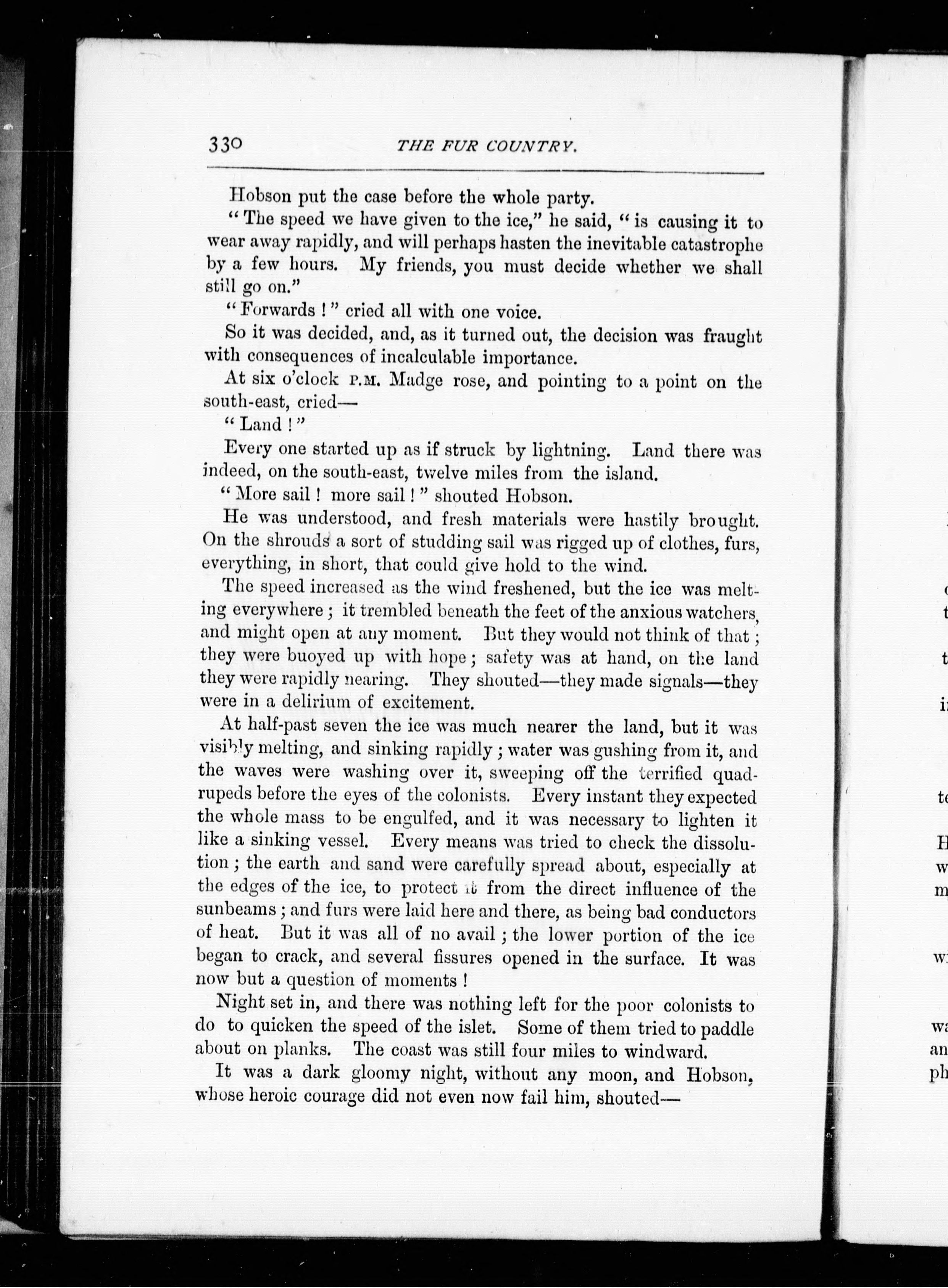 330 THE FUR COUNTRY.

Hobson put the case before the whole party.

"The speed we have given to the ice," he said, "is causing it to wear away rapidly, and will perhaps hasten the inevitable catastrophe by a few hours. My friends, you must decide whether we shall still go on."

"Forwards!" cried all with one voice.

So it was decided, and, as it turned out, the decision was fraught with consequences of incalculable importance.

At six o'clock P.M. Madge rose, and pointing to a point on the south-east, cried—

"Land!"

Every one started up as if struck by lightning. Land there was indeed, on the south-east, twelve miles from the island.

"More sail! more sail!" shouted Hobson.

He was understood, and fresh materials were hastily brought. On the shrouds a sort of studding sail was rigged up of clothes, furs, everything, in short, that could give hold to the wind.

The speed increased as the wind freshened, but the ice was melting everywhere; it trembled beneath the feet of the anxious watchers, and might open at any moment. But they would not think of that; they were buoyed up with hope; safety was at hand, on the land they were rapidly nearing. They shouted—they made signals—they were in a delirium of excitement.

At half-past seven the ice was much nearer the land, but it was visibly melting, and sinking rapidly; water was gushing from it, and the waves were washing over it, sweeping off the terrified quadrupeds before the eyes of the colonists. Every instant they expected the whole mass to be engulfed, and it was necessary to lighten it like a sinking vessel. Every means was tried to check the dissolution; the earth and sand were carefully spread about, especially at the edges of the ice, to protect it from the direct influence of the sunbeams; and furs were laid here and there, as being bad conductors of heat. But it was all of no avail; the lower portion of the ice began to crack, and several fissures opened in the surface. It was now but a question of moments!

Night set in, and there was nothing left for the poor colonists to do to quicken the speed of the islet. Some of them tried to paddle about on planks. The coast was still four miles to windward.

It was a dark gloomy night, without any moon, and Hobson, whose heroic courage did not even now fail him, shouted—